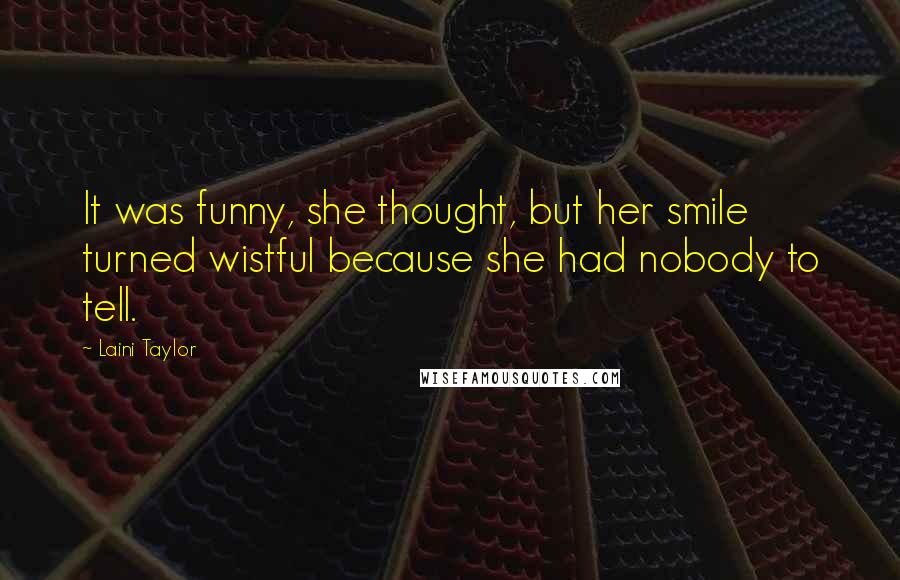 It was funny, she thought, but her smile turned wistful because she had nobody to tell.

~ Laini Taylor

WISEFAMOUSQUOTES.COM